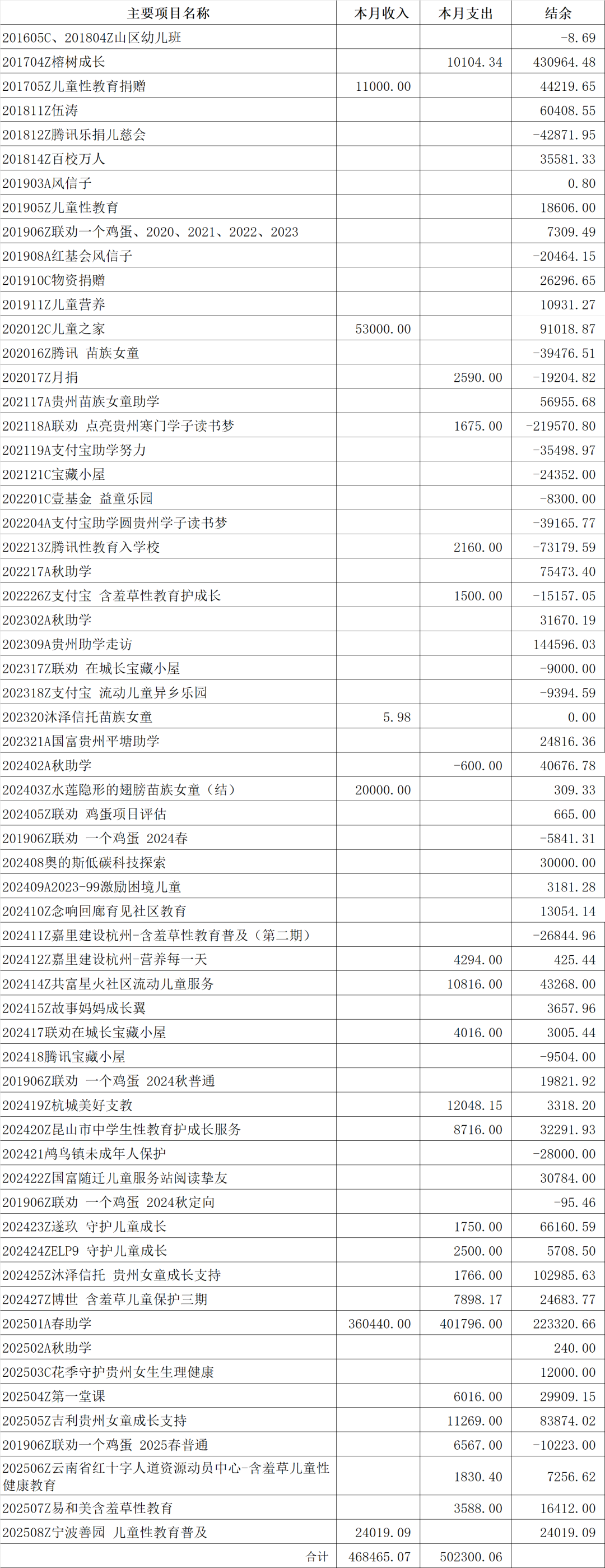 | 主要项目名称 | 本月收入 | 本月支出 | 结余 |
|---|---|---|---|
| 201605C、201804Z山区幼儿班 | | | -8.69 |
| 201704Z榕树成长 | | 10104.34 | 430964.48 |
| 201705Z儿童性教育捐赠 | 11000.00 | | 44219.65 |
| 201811Z伍涛 | | | 60408.55 |
| 201812Z腾讯乐捐儿慈会 | | | -42871.95 |
| 201814Z百校万人 | | | 35581.33 |
| 201903A风信子 | | | 0.80 |
| 201905Z儿童性教育 | | | 18606.00 |
| 201906Z联劝一个鸡蛋、2020、2021、2022、2023 | | | 7309.49 |
| 201908A红基会风信子 | | | -20464.15 |
| 201910C物资捐赠 | | | 26296.65 |
| 201911Z儿童营养 | | | 10931.27 |
| 202012C儿童之家 | 53000.00 | | 91018.87 |
| 202016Z腾讯 苗族女童 | | | -39476.51 |
| 202017Z月捐 | | 2590.00 | -19204.82 |
| 202117A贵州苗族女童助学 | | | 56955.68 |
| 202118A联劝 点亮贵州寒门学子读书梦 | | 1675.00 | -219570.80 |
| 202119A支付宝助学努力 | | | -35498.97 |
| 202121C宝藏小屋 | | | -24352.00 |
| 202201C壹基金 益童乐园 | | | -8300.00 |
| 202204A支付宝助学圆贵州学子读书梦 | | | -39165.77 |
| 202213Z腾讯性教育入学校 | | 2160.00 | -73179.59 |
| 202217A秋助学 | | | 75473.40 |
| 202226Z支付宝 含羞草性教育护成长 | | 1500.00 | -15157.05 |
| 202302A秋助学 | | | 31670.19 |
| 202309A贵州助学走访 | | | 144596.03 |
| 202317Z联劝 在城长宝藏小屋 | | | -9000.00 |
| 202318Z支付宝 流动儿童异乡乐园 | | | -9394.59 |
| 202320沐泽信托苗族女童 | 5.98 | | 0.00 |
| 202321A国富贵州平塘助学 | | | 24816.36 |
| 202402A秋助学 | | -600.00 | 40676.78 |
| 202403Z水莲隐形的翅膀苗族女童（结） | 20000.00 | | 309.33 |
| 202405Z联劝 鸡蛋项目评估 | | | 665.00 |
| 201906Z联劝 一个鸡蛋 2024春 | | | -5841.31 |
| 202408奥的斯低碳科技探索 | | | 30000.00 |
| 202409A2023-99激励困境儿童 | | | 3181.28 |
| 202410Z念响回廊育见社区教育 | | | 13054.14 |
| 202411Z嘉里建设杭州-含羞草性教育普及（第二期） | | | -26844.96 |
| 202412Z嘉里建设杭州-营养每一天 | | 4294.00 | 425.44 |
| 202414Z共富星火社区流动儿童服务 | | 10816.00 | 43268.00 |
| 202415Z故事妈妈成长翼 | | | 3657.96 |
| 202417联劝在城长宝藏小屋 | | 4016.00 | 3005.44 |
| 202418腾讯宝藏小屋 | | | -9504.00 |
| 201906Z联劝 一个鸡蛋 2024秋普通 | | | 19821.92 |
| 202419Z杭城美好支教 | | 12048.15 | 3318.20 |
| 202420Z昆山市中学生性教育护成长服务 | | 8716.00 | 32291.93 |
| 202421鸬鸟镇未成年人保护 | | | -28000.00 |
| 202422Z国富随迁儿童服务站阅读挚友 | | | 30784.00 |
| 201906Z联劝 一个鸡蛋 2024秋定向 | | | -95.46 |
| 202423Z遂玖 守护儿童成长 | | 1750.00 | 66160.59 |
| 202424ZELP9 守护儿童成长 | | 2500.00 | 5708.50 |
| 202425Z沐泽信托 贵州女童成长支持 | | 1766.00 | 102985.63 |
| 202427Z博世 含羞草儿童保护三期 | | 7898.17 | 24683.77 |
| 202501A春助学 | 360440.00 | 401796.00 | 223320.66 |
| 202502A秋助学 | | | 240.00 |
| 202503C花季守护贵州女生生理健康 | | | 12000.00 |
| 202504Z第一堂课 | | 6016.00 | 29909.15 |
| 202505Z吉利贵州女童成长支持 | | 11269.00 | 83874.02 |
| 201906Z联劝一个鸡蛋 2025春普通 | | 6567.00 | -10223.00 |
| 202506Z云南省红十字人道资源动员中心-含羞草儿童性健康教育 | | 1830.40 | 7256.62 |
| 202507Z易和美含羞草性教育 | | 3588.00 | 16412.00 |
| 202508Z宁波善园 儿童性教育普及 | 24019.09 | | 24019.09 |
| 合计 | 468465.07 | 502300.06 | |